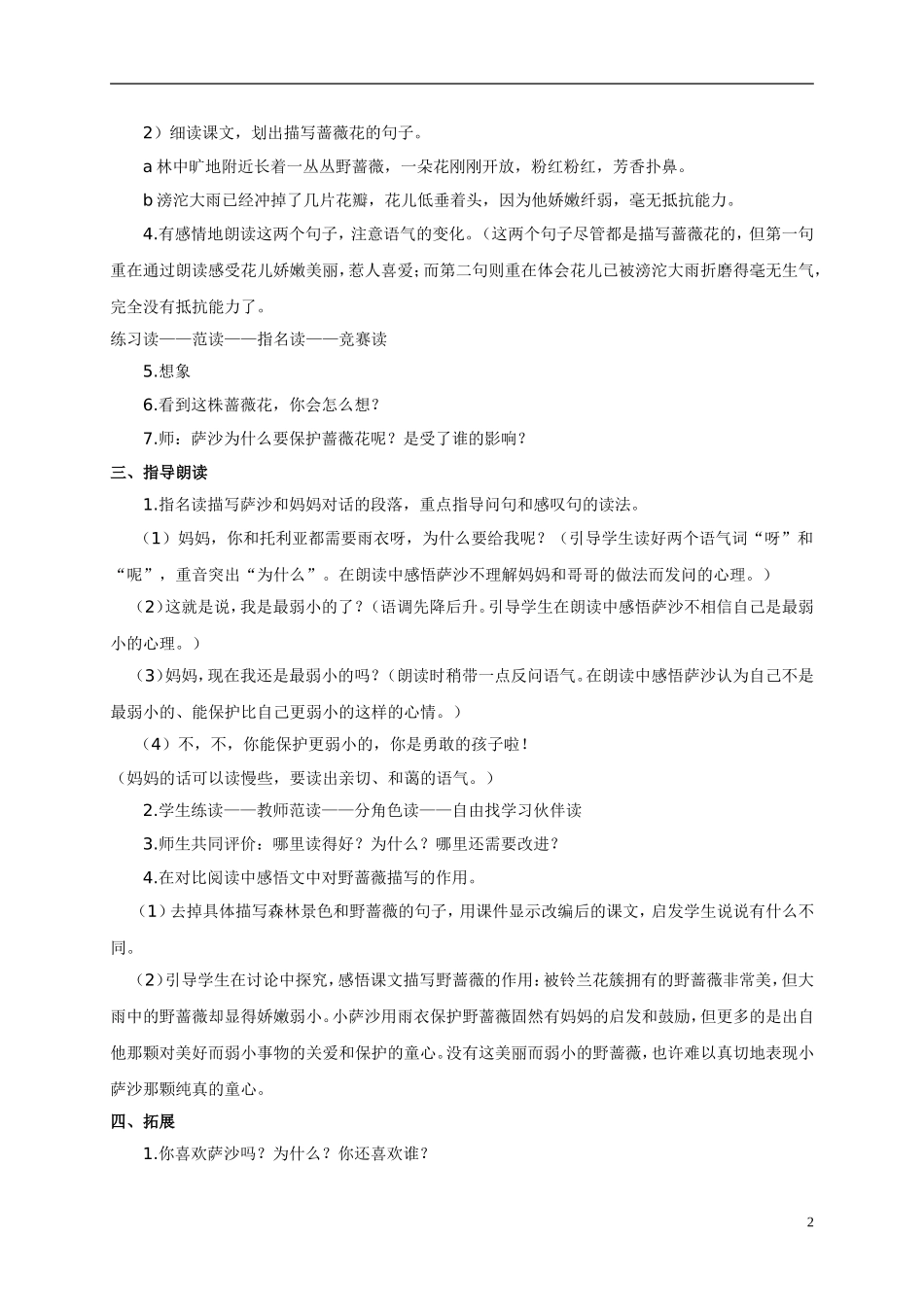 2）细读课文，划出描写蔷薇花的句子。

a 林中旷地附近长着一丛丛野蔷薇，一朵花刚刚开放，粉红粉红，芳香扑鼻。

b 滂沱大雨已经冲掉了几片花瓣，花儿低垂着头，因为他娇嫩纤弱，毫无抵抗能力。

4.有感情地朗读这两个句子，注意语气的变化。（这两个句子尽管都是描写蔷薇花的，但第一句重在通过朗读感受花儿娇嫩美丽，惹人喜爱；而第二句则重在体会花儿已被滂沱大雨折磨得毫无生气，完全没有抵抗能力了。

练习读——范读——指名读——竞赛读

5.想象

6.看到这株蔷薇花，你会怎么想？

7.师：萨沙为什么要保护蔷薇花呢？是受了谁的影响？

三、指导朗读

1.指名读描写萨沙和妈妈对话的段落，重点指导问句和感叹句的读法。

（1）妈妈，你和托利亚都需要雨衣呀，为什么要给我呢？（引导学生读好两个语气词“呀”和“呢”，重音突出“为什么”。在朗读中感悟萨沙不理解妈妈和哥哥的做法而发问的心理。）

（2）这就是说，我是最弱小的了？（语调先降后升。引导学生在朗读中感悟萨沙不相信自己是最弱小的心理。）

（3）妈妈，现在我还是最弱小的吗？（朗读时稍带一点反问语气。在朗读中感悟萨沙认为自己不是最弱小的、能保护比自己更弱小的这样的心情。）

（4）不，不，你能保护更弱小的，你是勇敢的孩子啦！

（妈妈的话可以读慢些，要读出亲切、和蔼的语气。）

2.学生练读——教师范读——分角色读——自由找学习伙伴读

3.师生共同评价：哪里读得好？为什么？哪里还需要改进？

4.在对比阅读中感悟文中对野蔷薇描写的作用。

（1）去掉具体描写森林景色和野蔷薇的句子，用课件显示改编后的课文，启发学生说说有什么不同。

（2）引导学生在讨论中探究，感悟课文描写野蔷薇的作用：被铃兰花簇拥有的野蔷薇非常美，但大雨中的野蔷薇却显得娇嫩弱小。小萨沙用雨衣保护野蔷薇固然有妈妈的启发和鼓励，但更多的是出自他那颗对美好而弱小事物的关爱和保护的童心。没有这美丽而弱小的野蔷薇，也许难以真切地表现小萨沙那颗纯真的童心。

四、拓展

1.你喜欢萨沙吗？为什么？你还喜欢谁？

2